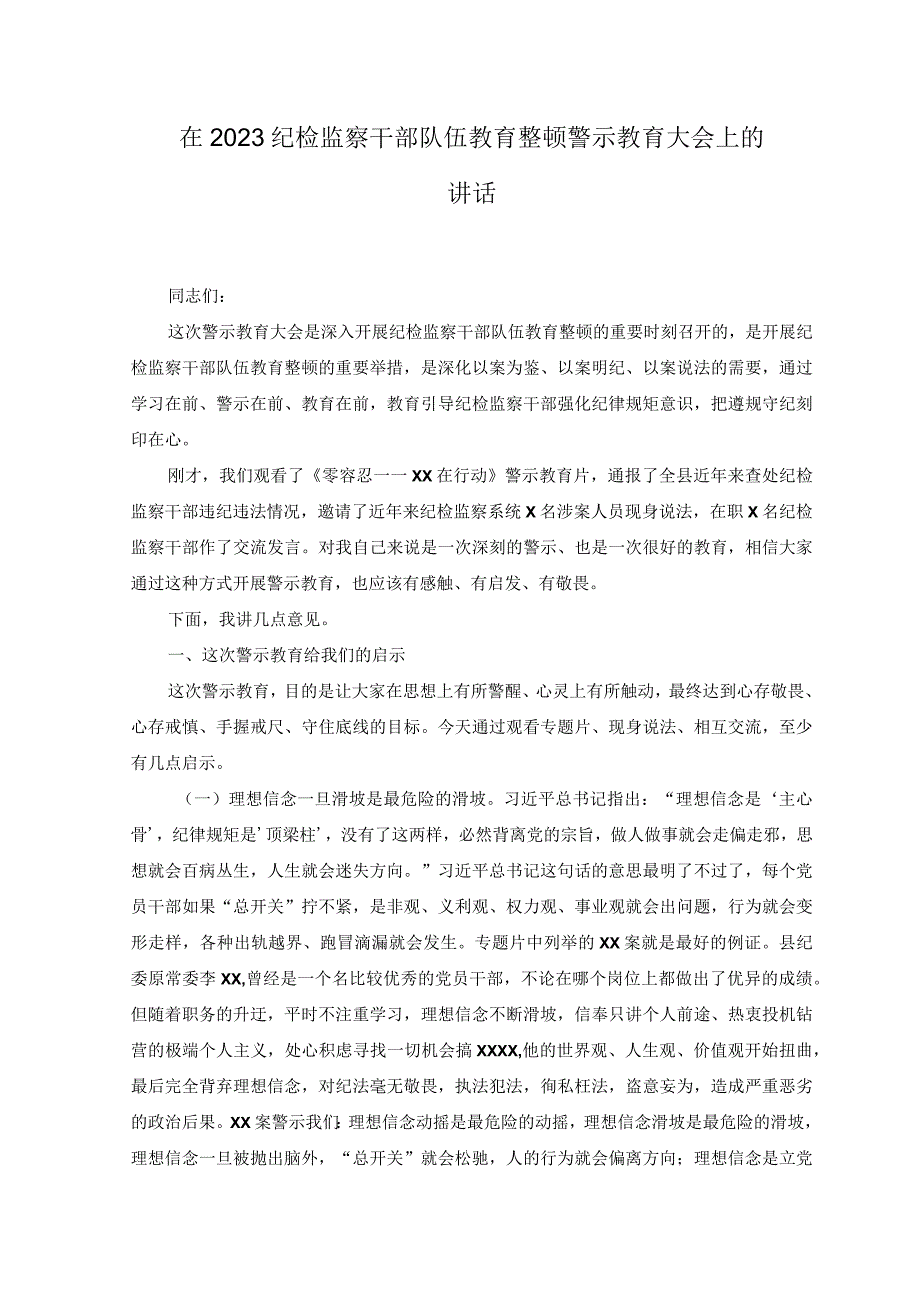 在2023纪检监察干部队伍教育整顿警示教育大会上的讲话

同志们：

这次警示教育大会是深入开展纪检监察干部队伍教育整顿的重要时刻召开的，是开展纪检监察干部队伍教育整顿的重要举措，是深化以案为鉴、以案明纪、以案说法的需要，通过学习在前、警示在前、教育在前，教育引导纪检监察干部强化纪律规矩意识，把遵规守纪刻印在心。

刚才，我们观看了《零容忍一一XX在行动》警示教育片，通报了全县近年来查处纪检监察干部违纪违法情况，邀请了近年来纪检监察系统X名涉案人员现身说法，在职X名纪检监察干部作了交流发言。对我自己来说是一次深刻的警示、也是一次很好的教育，相信大家通过这种方式开展警示教育，也应该有感触、有启发、有敬畏。

下面，我讲几点意见。

一、这次警示教育给我们的启示

这次警示教育，目的是让大家在思想上有所警醒、心灵上有所触动，最终达到心存敬畏、心存戒慎、手握戒尺、守住底线的目标。今天通过观看专题片、现身说法、相互交流，至少有几点启示。

（一）理想信念一旦滑坡是最危险的滑坡。习近平总书记指出：“理想信念是‘主心骨’，纪律规矩是’顶梁柱’，没有了这两样，必然背离党的宗旨，做人做事就会走偏走邪，思想就会百病丛生，人生就会迷失方向。”习近平总书记这句话的意思最明了不过了，每个党员干部如果“总开关”拧不紧，是非观、义利观、权力观、事业观就会出问题，行为就会变形走样，各种出轨越界、跑冒滴漏就会发生。专题片中列举的XX案就是最好的例证。县纪委原常委李XX,曾经是一个名比较优秀的党员干部，不论在哪个岗位上都做出了优异的成绩。但随着职务的升迁，平时不注重学习，理想信念不断滑坡，信奉只讲个人前途、热衷投机钻营的极端个人主义，处心积虑寻找一切机会搞XXXX,他的世界观、人生观、价值观开始扭曲，最后完全背弃理想信念，对纪法毫无敬畏，执法犯法，徇私枉法，盗意妄为，造成严重恶劣的政治后果。XX案警示我们：理想信念动摇是最危险的动摇，理想信念滑坡是最危险的滑坡，理想信念一旦被抛出脑外，“总开关”就会松驰，人的行为就会偏离方向；理想信念是立党